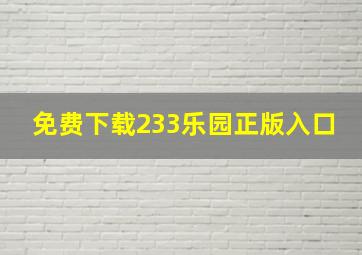 免费下载233乐园正版入口